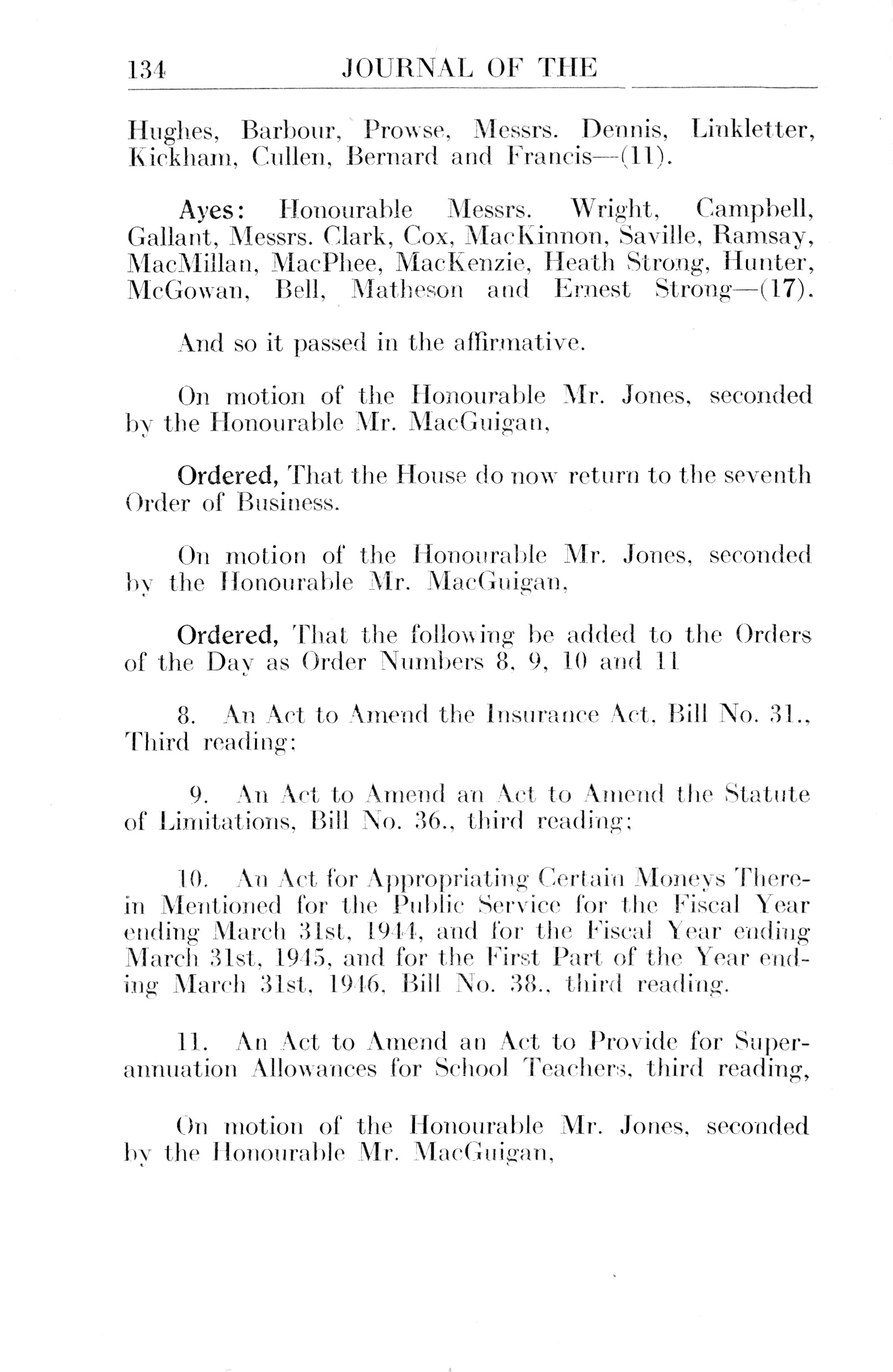 134 JOURNAL OF THE

Hughes, Barbour, Prowse, Messrs. Dennis, Linkletter, Kickham, Cullen, Bernard and Francis—(11).

Ayes: Honourable Messrs. Wright, Campbell, Gallant, Messrs. Clark, Cox, MacKinnon, Saville, Ramsay, MacMillan, MacPhee, MacKenzie, Heath Strong, Hunter, McGowan, Bell, Matheson and Ernest Strong—(17).

And so it passed in the affirmative.

On motion of the Honourable Mr. Jones, seconded by the Honourable Mr. MacGuigan,

Ordered, That the House do now return to the seventh Order of Business.

On motion of the Honourable Mr. Jones, seconded by the Honourable Mr. MacGuigan,

Ordered, That the following be added to the Orders of the Day as Order Numbers 8, 9, 10 and 11

8. An Act to Amend the Insurance Act, Bill No. 31., Third reading;

9. An Act to Amend an Act to Amend the Statute of Limitations, Bill No. 36., third reading;

10. An Act for Appropriating Certain Moneys Therein Mentioned for the Public Service for the Fiscal Year ending March 31st, 1944, and for the Fiscal Year ending March 31st, 1945, and for the First Part of the Year ending March 31st, 1946, Bill No. 38., third reading.

11. An Act to Amend an Act to Provide for Superannuation Allowances for School Teachers, third reading,

On motion of the Honourable Mr. Jones, seconded by the Honourable Mr. MacGuigan,